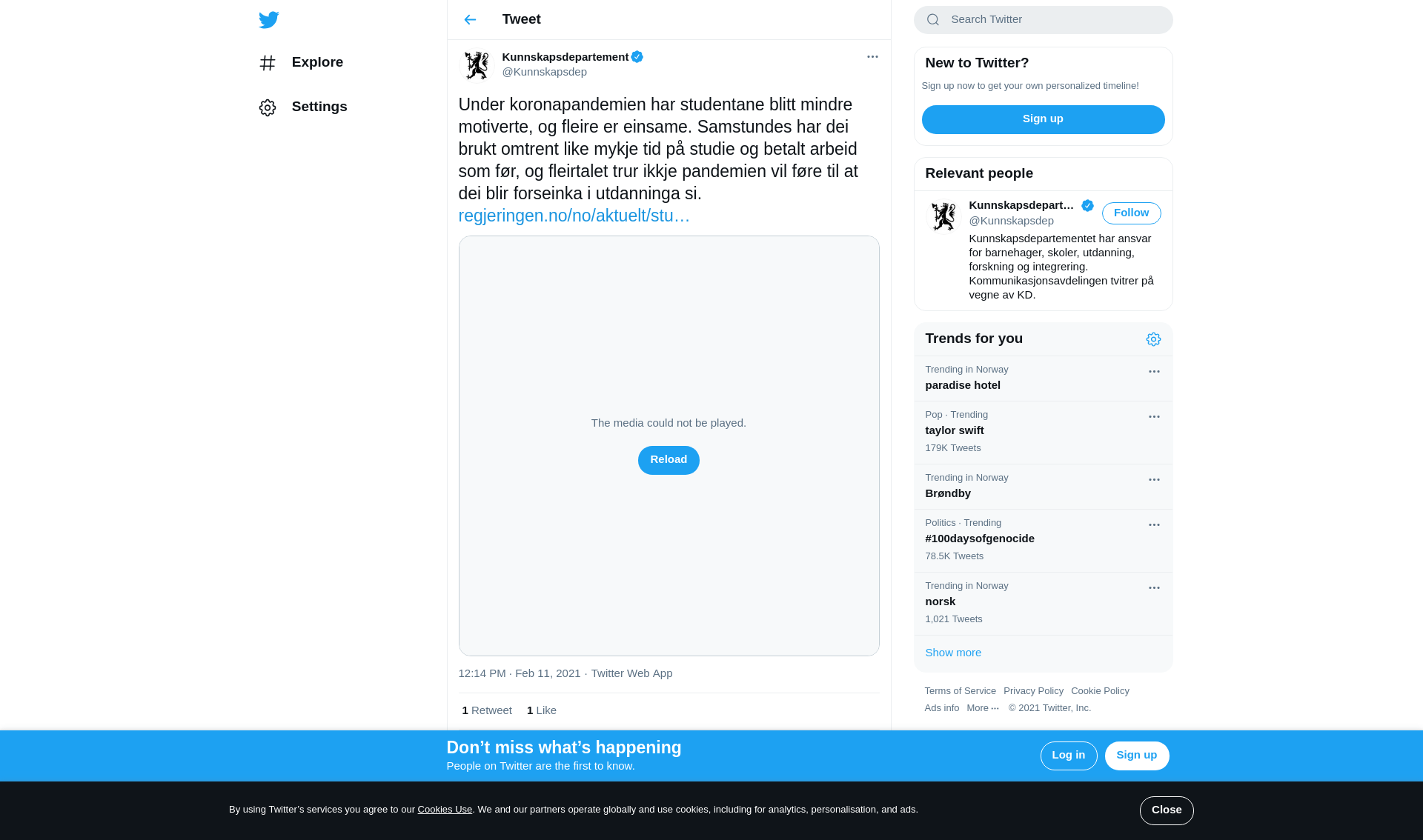 Explore

Settings

Tweet

Kunnskapsdepartement
@Kunnskapsdep

Under koronapandemien har studentane blitt mindre motiverte, og fleire er einsame. Samstundes har dei brukt omtrent like mykje tid på studie og betalt arbeid som før, og fleirtalet trur ikkje pandemien vil føre til at dei blir forseinka i utdanninga si. regjeringen.no/no/aktuelt/stu…

The media could not be played.

Reload

12:14 PM · Feb 11, 2021 · Twitter Web App

1 Retweet 1 Like

Search Twitter

New to Twitter?

Sign up now to get your own personalized timeline!

Sign up

Relevant people

Kunnskapsdepart…
@Kunnskapsdep

Follow

Kunnskapsdepartementet har ansvar for barnehager, skoler, utdanning, forskning og integrering. Kommunikasjonsavdelingen tvitrer på vegne av KD.

Trends for you

Trending in Norway
paradise hotel

Pop · Trending
taylor swift
179K Tweets

Trending in Norway
Brøndby

Politics · Trending
#100daysofgenocide
78.5K Tweets

Trending in Norway
norsk
1,021 Tweets

Show more

Terms of Service Privacy Policy Cookie Policy Ads info More ··· © 2021 Twitter, Inc.

Don’t miss what’s happening
People on Twitter are the first to know.

Log in Sign up

By using Twitter’s services you agree to our Cookies Use. We and our partners operate globally and use cookies, including for analytics, personalisation, and ads.

Close